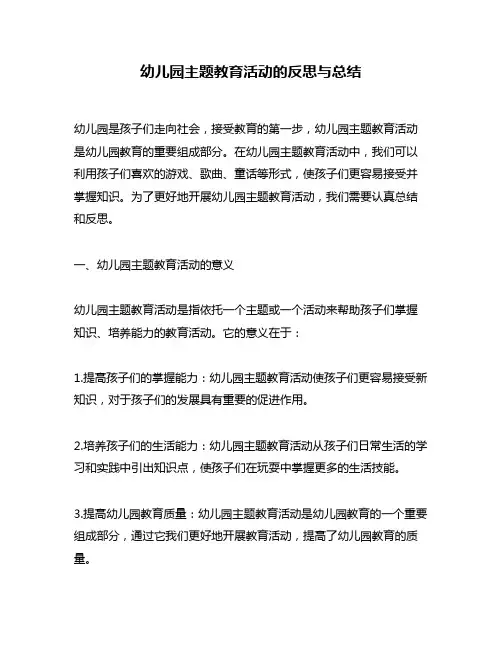 幼儿园主题教育活动的反思与总结

幼儿园是孩子们走向社会，接受教育的第一步，幼儿园主题教育活动是幼儿园教育的重要组成部分。在幼儿园主题教育活动中，我们可以利用孩子们喜欢的游戏、歌曲、童话等形式，使孩子们更容易接受并掌握知识。为了更好地开展幼儿园主题教育活动，我们需要认真总结和反思。

一、幼儿园主题教育活动的意义

幼儿园主题教育活动是指依托一个主题或一个活动来帮助孩子们掌握知识、培养能力的教育活动。它的意义在于：

1.提高孩子们的掌握能力：幼儿园主题教育活动使孩子们更容易接受新知识，对于孩子们的发展具有重要的促进作用。

2.培养孩子们的生活能力：幼儿园主题教育活动从孩子们日常生活的学习和实践中引出知识点，使孩子们在玩耍中掌握更多的生活技能。

3.提高幼儿园教育质量：幼儿园主题教育活动是幼儿园教育的一个重要组成部分，通过它我们更好地开展教育活动，提高了幼儿园教育的质量。